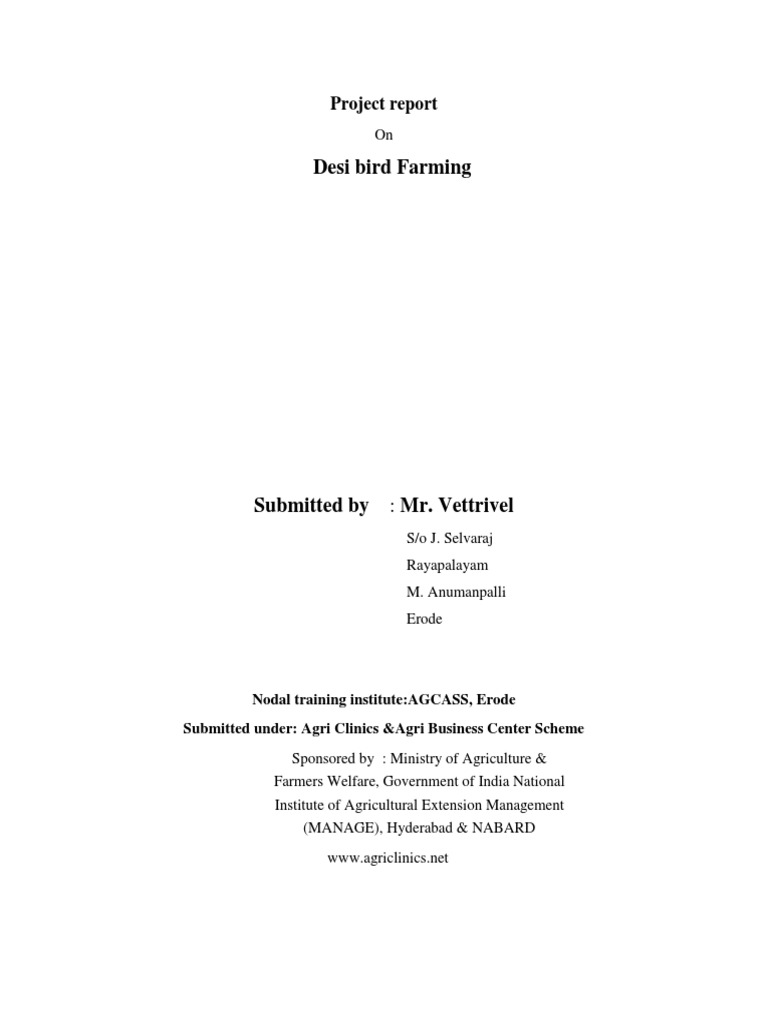 Project report

On

Desi bird Farming

Submitted by : Mr. Vettrivel

S/o J. Selvaraj

Rayapalayam

M. Anumanpalli

Erode

Nodal training institute:AGCASS, Erode

Submitted under: Agri Clinics &Agri Business Center Scheme

Sponsored by : Ministry of Agriculture & Farmers Welfare, Government of India National Institute of Agricultural Extension Management (MANAGE), Hyderabad & NABARD

www.agriclinics.net